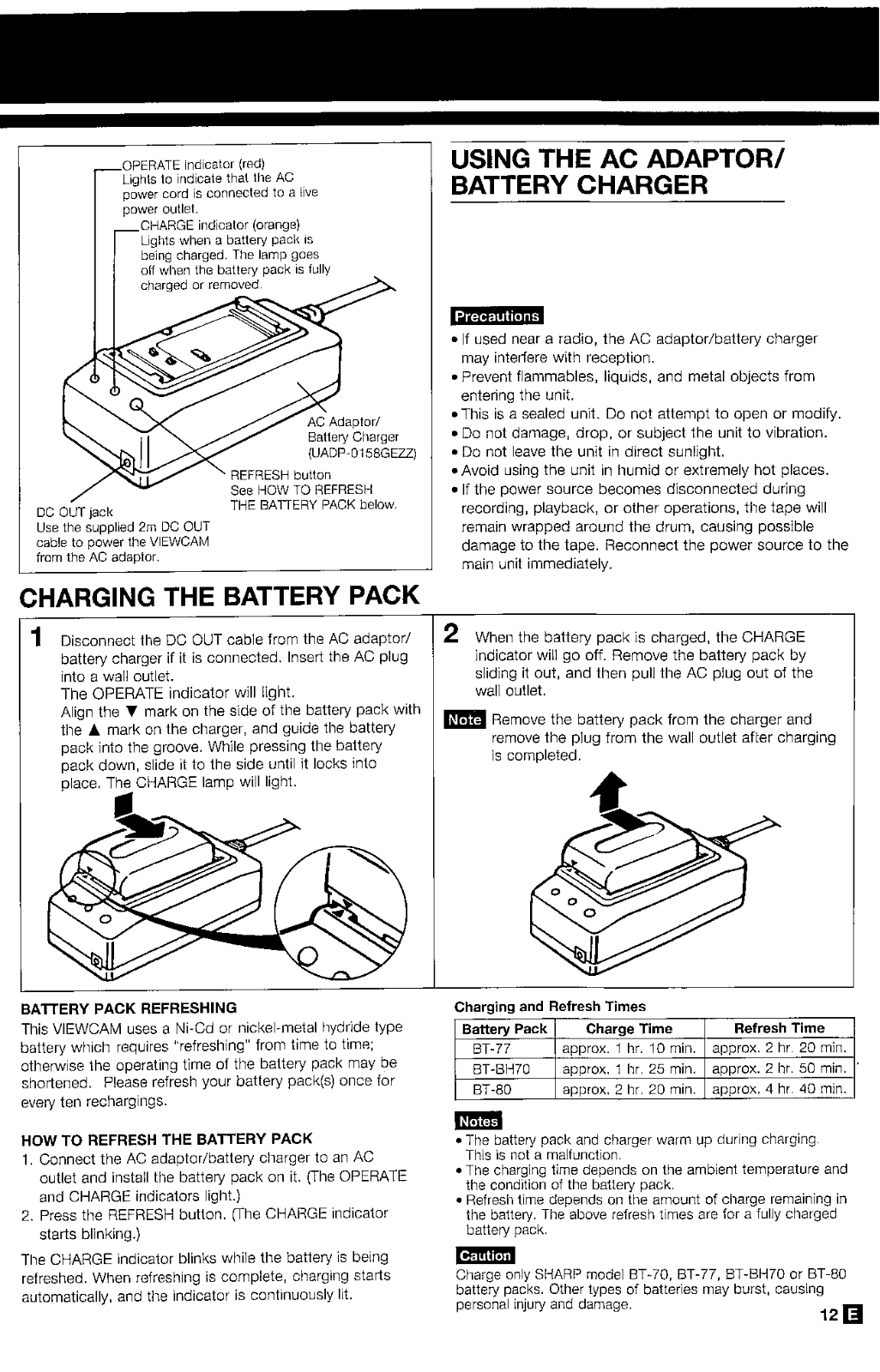 OPERATE indicator (red)
Lights to indicate that the AC power cord is connected to a live power outlet.

CHARGE indicator (orange)
Lights when a battery pack is being charged. The lamp goes off when the battery pack is fully charged or removed.

AC Adaptor/ Battery Charger (UADP-0158GEZZ)

REFRESH button
See HOW TO REFRESH THE BATTERY PACK below.

DC OUT jack
Use the supplied 2m DC OUT cable to power the VIEWCAM from the AC adaptor.

USING THE AC ADAPTOR/ BATTERY CHARGER

Precautions
• If used near a radio, the AC adaptor/battery charger may interfere with reception.
• Prevent flammables, liquids, and metal objects from entering the unit.
• This is a sealed unit. Do not attempt to open or modify.
• Do not damage, drop, or subject the unit to vibration.
• Do not leave the unit in direct sunlight.
• Avoid using the unit in humid or extremely hot places.
• If the power source becomes disconnected during recording, playback, or other operations, the tape will remain wrapped around the drum, causing possible damage to the tape. Reconnect the power source to the main unit immediately.

CHARGING THE BATTERY PACK

1 Disconnect the DC OUT cable from the AC adaptor/ battery charger if it is connected. Insert the AC plug into a wall outlet.
The OPERATE indicator will light.
Align the ▼ mark on the side of the battery pack with the ▲ mark on the charger, and guide the battery pack into the groove. While pressing the battery pack down, slide it to the side until it locks into place. The CHARGE lamp will light.

2 When the battery pack is charged, the CHARGE indicator will go off. Remove the battery pack by sliding it out, and then pull the AC plug out of the wall outlet.

Note Remove the battery pack from the charger and remove the plug from the wall outlet after charging is completed.

BATTERY PACK REFRESHING
This VIEWCAM uses a Ni-Cd or nickel-metal hydride type battery which requires "refreshing" from time to time; otherwise the operating time of the battery pack may be shortened. Please refresh your battery pack(s) once for every ten rechargings.

HOW TO REFRESH THE BATTERY PACK
1. Connect the AC adaptor/battery charger to an AC outlet and install the battery pack on it. (The OPERATE and CHARGE indicators light.)
2. Press the REFRESH button. (The CHARGE indicator starts blinking.)

The CHARGE indicator blinks while the battery is being refreshed. When refreshing is complete, charging starts automatically, and the indicator is continuously lit.

Charging and Refresh Times

| Battery Pack | Charge Time | Refresh Time |
|---|---|---|
| BT-77 | approx. 1 hr. 10 min. | approx. 2 hr. 20 min. |
| BT-BH70 | approx. 1 hr. 25 min. | approx. 2 hr. 50 min. |
| BT-80 | approx. 2 hr. 20 min. | approx. 4 hr. 40 min. |

Notes
• The battery pack and charger warm up during charging. This is not a malfunction.
• The charging time depends on the ambient temperature and the condition of the battery pack.
• Refresh time depends on the amount of charge remaining in the battery. The above refresh times are for a fully charged battery pack.

Caution
Charge only SHARP model BT-70, BT-77, BT-BH70 or BT-80 battery packs. Other types of batteries may burst, causing personal injury and damage.

12 E